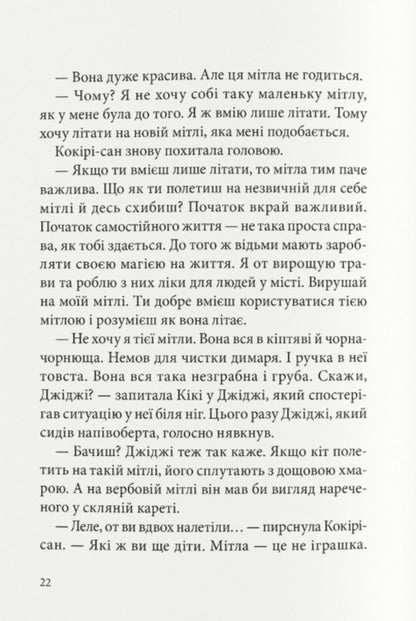 — Вона дуже красива. Але ця мітла не годиться.

— Чому? Я не хочу собі таку маленьку мітлу, як у мене була до того. Я ж вмію лише літати. Тому хочу літати на новій мітлі, яка мені подобається.

Кокірі-сан знову похитала головою.

— Якщо ти вмієш лише літати, то мітла тим паче важлива. Що як ти полетиш на незвичній для себе мітлі й десь схибиш? Початок вкрай важливий. Початок самостійного життя — не така проста справа, як тобі здається. До того ж відьми мають заробляти своєю магією на життя. Я от вирощую трави та роблю з них ліки для людей у місті. Вирушай на моїй мітлі. Ти добре вмієш користуватися тією мітлою і розумієш як вона літає.

— Не хочу я тієї мітли. Вона вся в кіптяві й чорна-чорнюща. Немов для чистки димаря. І ручка в неї товста. Вона вся така незграбна і груба. Скажи, Джіджі? — запитала Кікі у Джіджі, який спостерігав ситуацію у неї біля ніг. Цього разу Джіджі, який сидів напівоберта, голосно нявкнув.

— Бачиш? Джіджі теж так каже. Якщо кіт полетить на такій мітлі, його сплутають з дощовою хмарою. А на вербовій мітлі він мав би вигляд нареченого у скляній кареті.

— Леле, от ви вдвох налетіли… — пирснула Кокірі-сан. — Які ж ви ще діти. Мітла — це не іграшка.

22